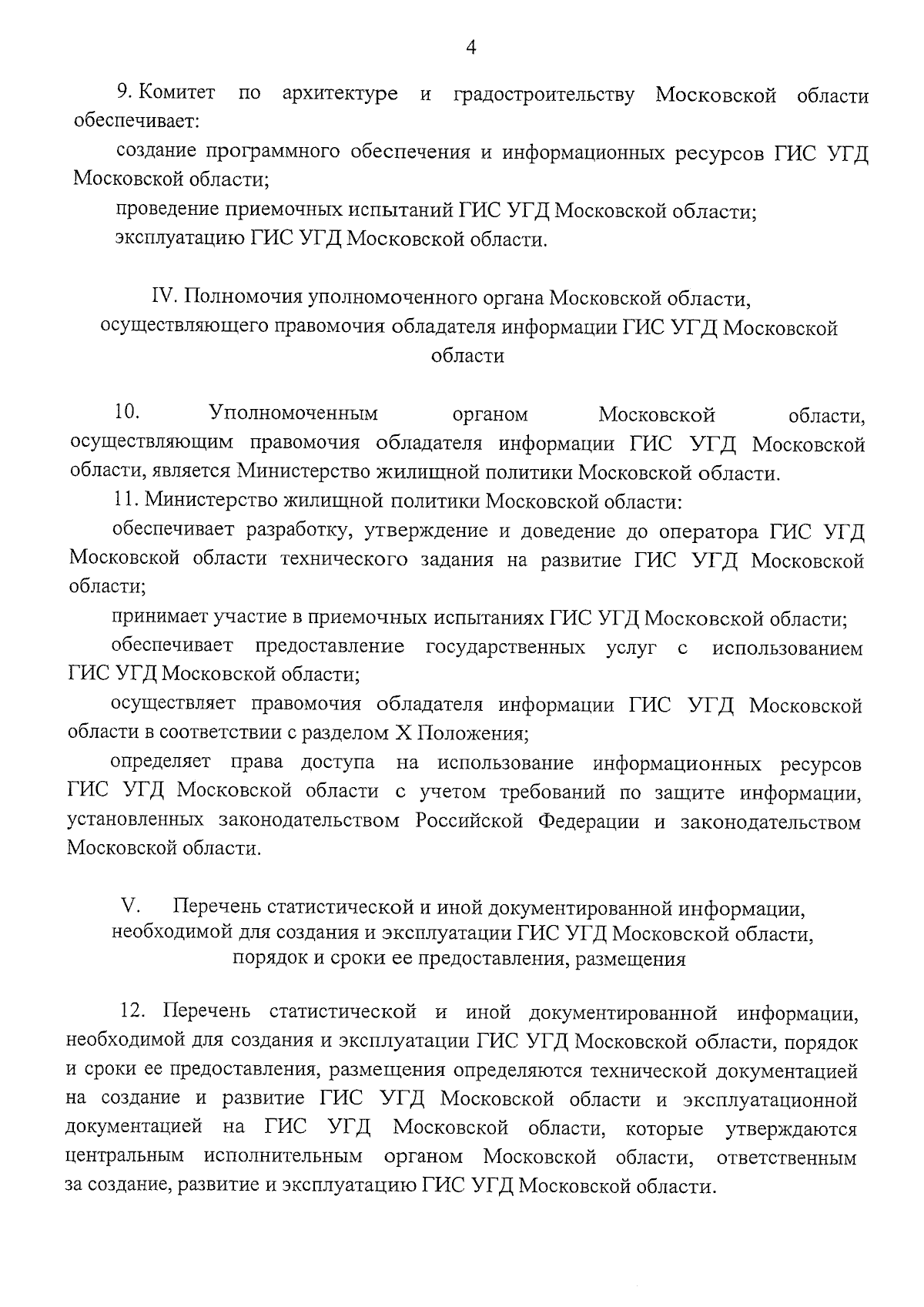 4

9. Комитет по архитектуре и градостроительству Московской области обеспечивает:

создание программного обеспечения и информационных ресурсов ГИС УГД Московской области;

проведение приемочных испытаний ГИС УГД Московской области;

эксплуатацию ГИС УГД Московской области.

IV. Полномочия уполномоченного органа Московской области, осуществляющего правомочия обладателя информации ГИС УГД Московской области

10. Уполномоченным органом Московской области, осуществляющим правомочия обладателя информации ГИС УГД Московской области, является Министерство жилищной политики Московской области.

11. Министерство жилищной политики Московской области:

обеспечивает разработку, утверждение и доведение до оператора ГИС УГД Московской области технического задания на развитие ГИС УГД Московской области;

принимает участие в приемочных испытаниях ГИС УГД Московской области;

обеспечивает предоставление государственных услуг с использованием ГИС УГД Московской области;

осуществляет правомочия обладателя информации ГИС УГД Московской области в соответствии с разделом X Положения;

определяет права доступа на использование информационных ресурсов ГИС УГД Московской области с учетом требований по защите информации, установленных законодательством Российской Федерации и законодательством Московской области.

V. Перечень статистической и иной документированной информации, необходимой для создания и эксплуатации ГИС УГД Московской области, порядок и сроки ее предоставления, размещения

12. Перечень статистической и иной документированной информации, необходимой для создания и эксплуатации ГИС УГД Московской области, порядок и сроки ее предоставления, размещения определяются технической документацией на создание и развитие ГИС УГД Московской области и эксплуатационной документацией на ГИС УГД Московской области, которые утверждаются центральным исполнительным органом Московской области, ответственным за создание, развитие и эксплуатацию ГИС УГД Московской области.